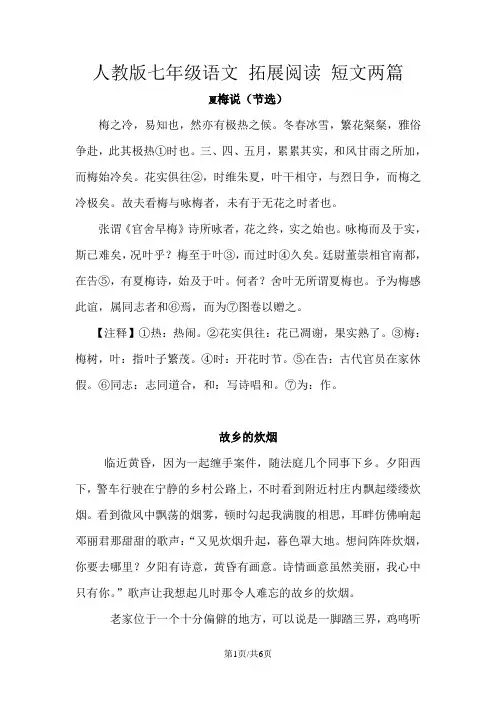 人教版七年级语文 拓展阅读 短文两篇

夏梅说（节选）

梅之冷，易知也，然亦有极热之候。冬春冰雪，繁花粲粲，雅俗争赴，此其极热①时也。三、四、五月，累累其实，和风甘雨之所加，而梅始冷矣。花实俱往②，时维朱夏，叶干相守，与烈日争，而梅之冷极矣。故夫看梅与咏梅者，未有于无花之时者也。

张谓《官舍早梅》诗所咏者，花之终，实之始也。咏梅而及于实，斯已难矣，况叶乎？梅至于叶③，而过时④久矣。廷尉董崇相官南都，在告⑤，有夏梅诗，始及于叶。何者？舍叶无所谓夏梅也。予为梅感此谊，属同志者和⑥焉，而为⑦图卷以赠之。

【注释】①热：热闹。②花实俱往：花已凋谢，果实熟了。③梅：梅树，叶：指叶子繁茂。④时：开花时节。⑤在告：古代官员在家休假。⑥同志：志同道合，和：写诗唱和。⑦为：作。

故乡的炊烟

临近黄昏，因为一起缠手案件，随法庭几个同事下乡。夕阳西下，警车行驶在宁静的乡村公路上，不时看到附近村庄内飘起缕缕炊烟。看到微风中飘荡的烟雾，顿时勾起我满腹的相思，耳畔仿佛响起邓丽君那甜甜的歌声：“又见炊烟升起，暮色罩大地。想问阵阵炊烟，你要去哪里？夕阳有诗意，黄昏有画意。诗情画意虽然美丽，我心中只有你。”歌声让我想起儿时那令人难忘的故乡的炊烟。

老家位于一个十分偏僻的地方，可以说是一脚踏三界，鸡鸣听

第1页/共6页